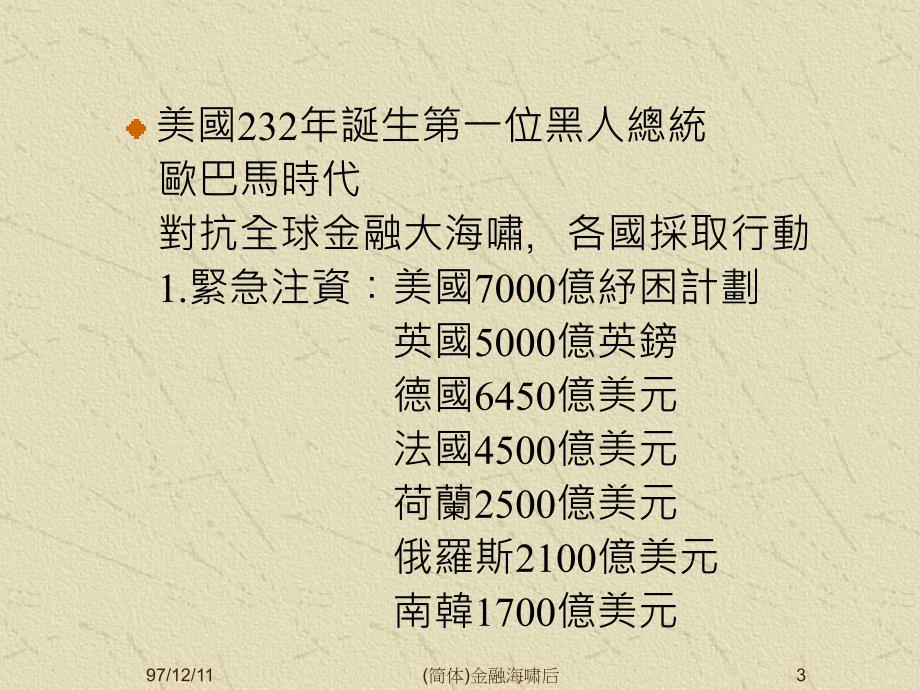 美國232年誕生第一位黑人總統
歐巴馬時代
對抗全球金融大海嘯, 各國採取行動
1.緊急注資:美國7000億紓困計劃
英國5000億英鎊
德國6450億美元
法國4500億美元
荷蘭2500億美元
俄羅斯2100億美元
南韓1700億美元

97/12/11
(简体)金融海啸后
3